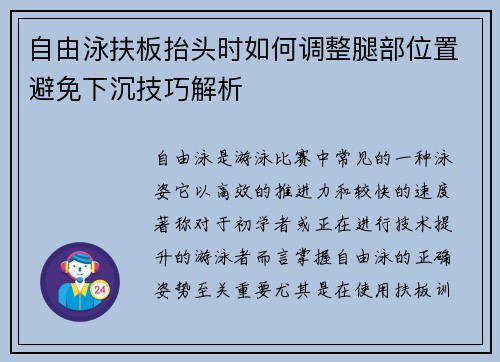 自由泳扶板抬头时如何调整腿部位置避免下沉技巧解析

自由泳是游泳比赛中常见的一种泳姿它以高效的推进力和较快的速度著称对于初学者或正在进行技术提升的游泳者而言掌握自由泳的正确姿势至关重要尤其是在使用扶板训

24